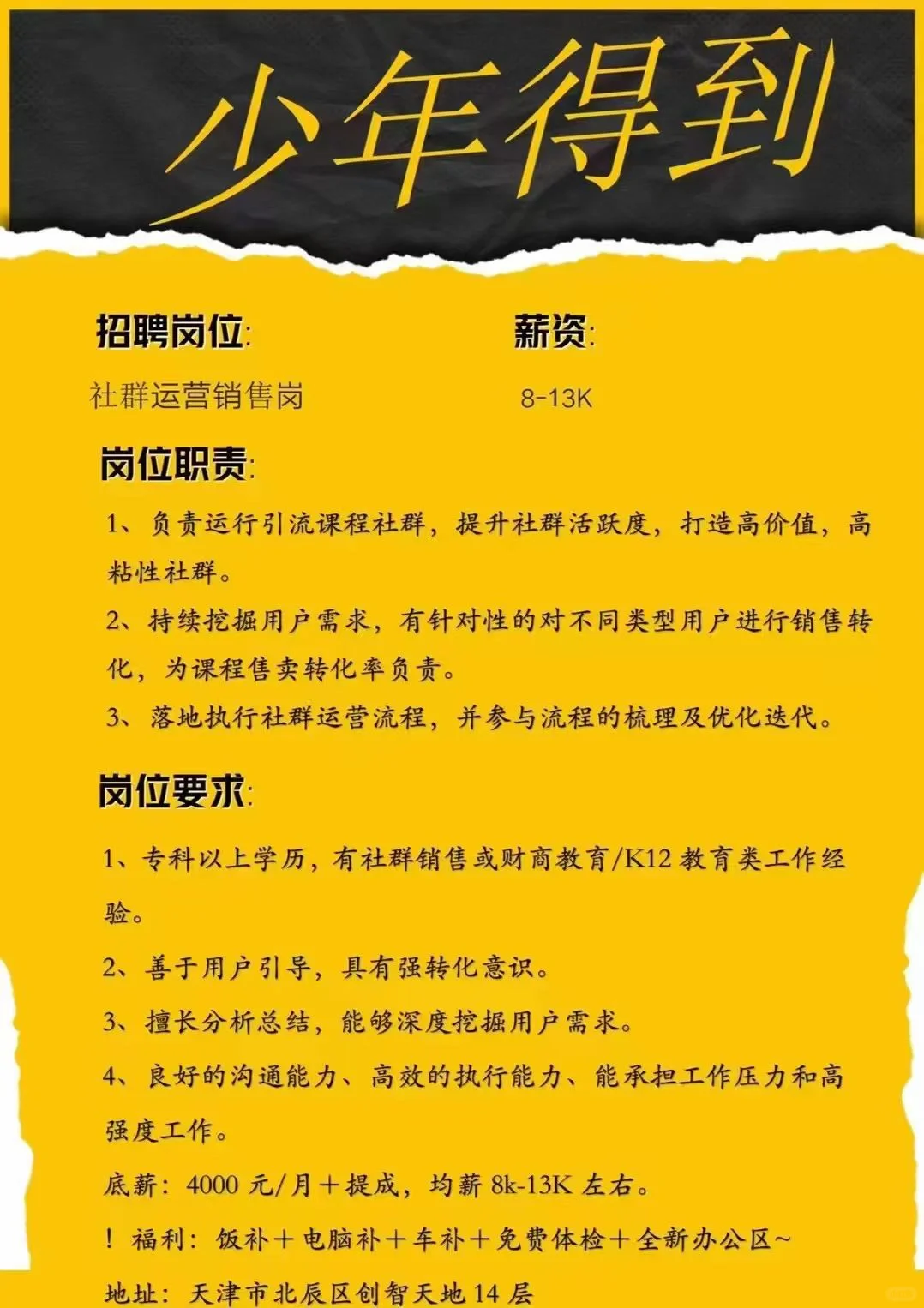 少年得到

招聘岗位:

社群运营销售岗

薪资:

8-13K

岗位职责:

1、负责运行引流课程社群，提升社群活跃度，打造高价值，高粘性社群。

2、持续挖掘用户需求，有针对性的对不同类型用户进行销售转化，为课程售卖转化率负责。

3、落地执行社群运营流程，并参与流程的梳理及优化迭代。

岗位要求:

1、专科以上学历，有社群销售或财商教育/K12教育类工作经验。

2、善于用户引导，具有强转化意识。

3、擅长分析总结，能够深度挖掘用户需求。

4、良好的沟通能力、高效的执行能力、能承担工作压力和高强度工作。

底薪：4000元/月＋提成，均薪8k-13K左右。

！福利：饭补＋电脑补＋车补＋免费体检＋全新办公区~

地址：天津市北辰区创智天地14层